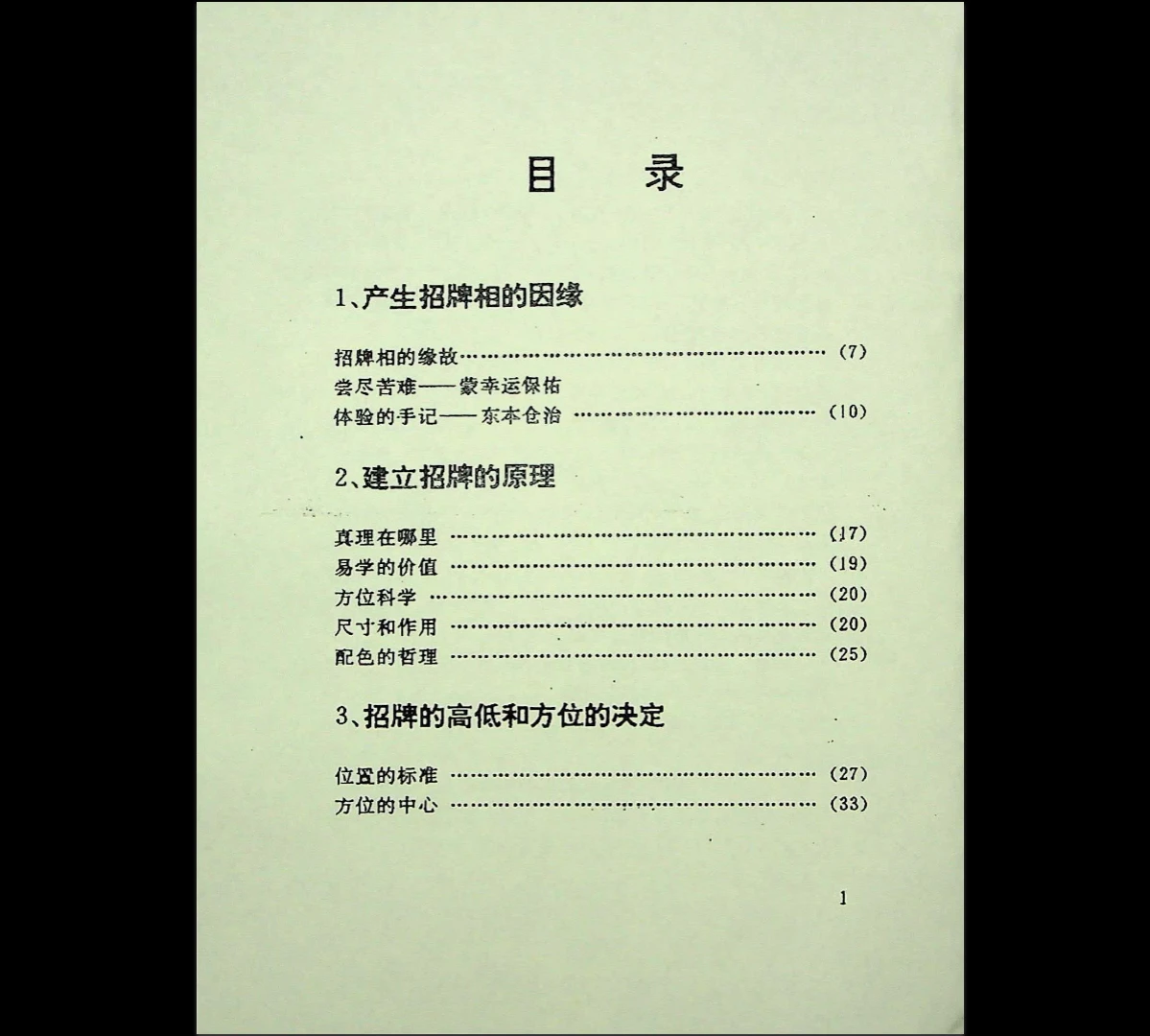 目 录

1、产生招牌相的因缘

招牌相的缘故 (7)
尝尽苦难——蒙幸运保佑
体验的手记——东本仓治 (10)

2、建立招牌的原理

真理在哪里 (17)
易学的价值 (19)
方位科学 (20)
尺寸和作用 (20)
配色的哲理 (25)

3、招牌的高低和方位的决定

位置的标准 (27)
方位的中心 (33)

1